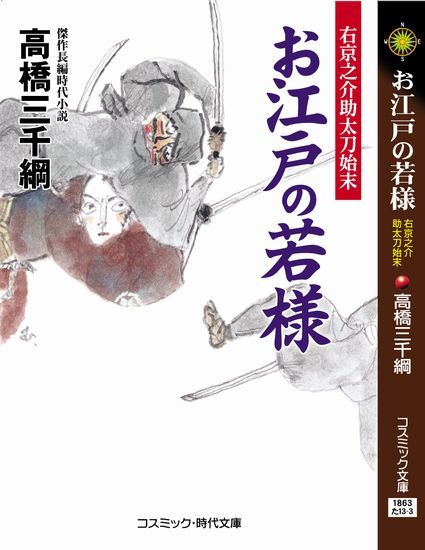 右京之介助太刀始末
お江戸の若様
傑作長編時代小説
高橋三千綱
コスミック・時代文庫

N
W E
S
お江戸の若様
右京之介
助太刀始末
高橋三千綱
コスミック文庫
1863
た13-3